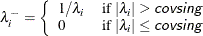 $\lambda_i^- = \begin{cases} 1/\lambda_i & \text{if } |\lambda_i| > covsing \\ 0 & \text{if } |\lambda_i| \leq covsing \end{cases}$